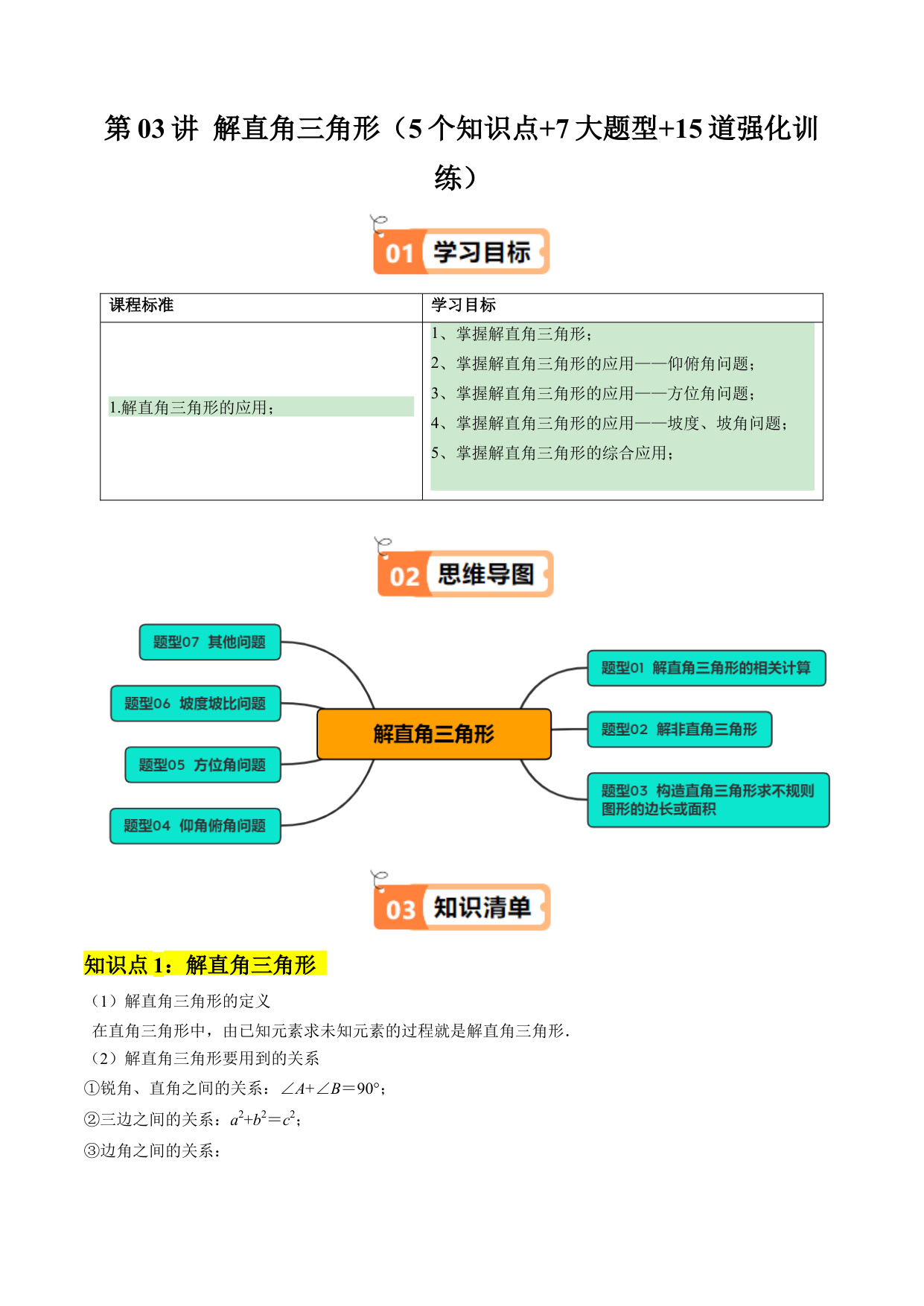 第 03 讲 解直角三角形（5 个知识点+7 大题型+15 道强化训练）

01 学习目标

| 课程标准 | 学习目标 |
|---|---|
| 1.解直角三角形的应用； | 1、掌握解直角三角形；<br>2、掌握解直角三角形的应用——仰俯角问题；<br>3、掌握解直角三角形的应用——方位角问题；<br>4、掌握解直角三角形的应用——坡度、坡角问题；<br>5、掌握解直角三角形的综合应用； |

02 思维导图

题型07 其他问题
题型06 坡度坡比问题
题型05 方位角问题
题型04 仰角俯角问题
解直角三角形
题型01 解直角三角形的相关计算
题型02 解非直角三角形
题型03 构造直角三角形求不规则图形的边长或面积

03 知识清单

知识点 1：解直角三角形

（1）解直角三角形的定义
在直角三角形中，由已知元素求未知元素的过程就是解直角三角形.
（2）解直角三角形要用到的关系
①锐角、直角之间的关系：$\angle A+\angle B=90°$；
②三边之间的关系：$a^2+b^2=c^2$；
③边角之间的关系：